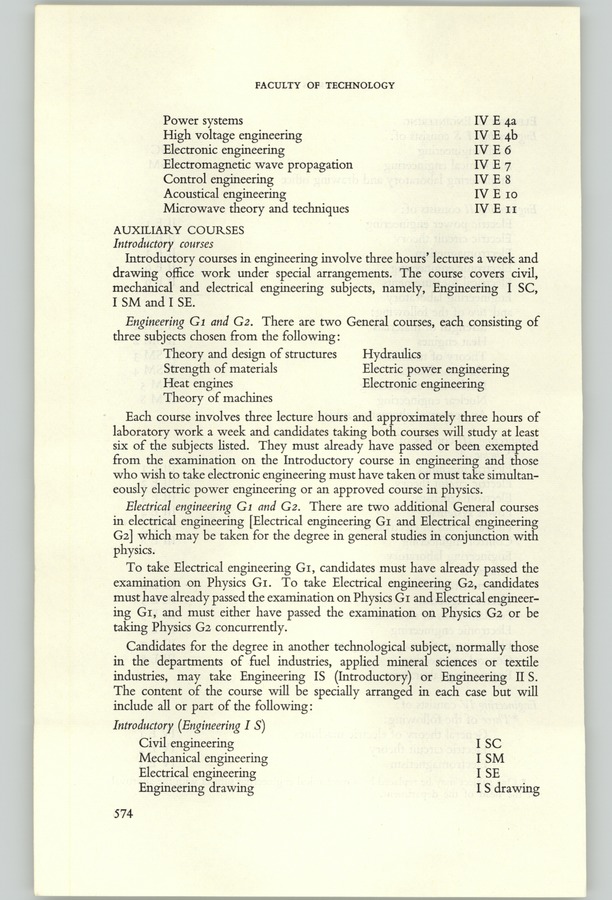 FACULTY OF TECHNOLOGY

| | |
|---|---|
| Power systems | IV E 4a |
| High voltage engineering | IV E 4b |
| Electronic engineering | IV E 6 |
| Electromagnetic wave propagation | IV E 7 |
| Control engineering | IV E 8 |
| Acoustical engineering | IV E 10 |
| Microwave theory and techniques | IV E 11 |

AUXILIARY COURSES
Introductory courses

Introductory courses in engineering involve three hours' lectures a week and drawing office work under special arrangements. The course covers civil, mechanical and electrical engineering subjects, namely, Engineering I SC, I SM and I SE.

Engineering G1 and G2. There are two General courses, each consisting of three subjects chosen from the following:

Theory and design of structures
Strength of materials
Heat engines
Theory of machines

Hydraulics
Electric power engineering
Electronic engineering

Each course involves three lecture hours and approximately three hours of laboratory work a week and candidates taking both courses will study at least six of the subjects listed. They must already have passed or been exempted from the examination on the Introductory course in engineering and those who wish to take electronic engineering must have taken or must take simultaneously electric power engineering or an approved course in physics.

Electrical engineering G1 and G2. There are two additional General courses in electrical engineering [Electrical engineering G1 and Electrical engineering G2] which may be taken for the degree in general studies in conjunction with physics.

To take Electrical engineering G1, candidates must have already passed the examination on Physics G1. To take Electrical engineering G2, candidates must have already passed the examination on Physics G1 and Electrical engineering G1, and must either have passed the examination on Physics G2 or be taking Physics G2 concurrently.

Candidates for the degree in another technological subject, normally those in the departments of fuel industries, applied mineral sciences or textile industries, may take Engineering IS (Introductory) or Engineering II S. The content of the course will be specially arranged in each case but will include all or part of the following:

Introductory (Engineering I S)

| | |
|---|---|
| Civil engineering | I SC |
| Mechanical engineering | I SM |
| Electrical engineering | I SE |
| Engineering drawing | I S drawing |

574